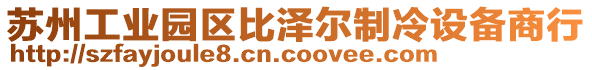 苏州工业园区比泽尔制冷设备商行
http://szfayjoule8.cn.coovee.com